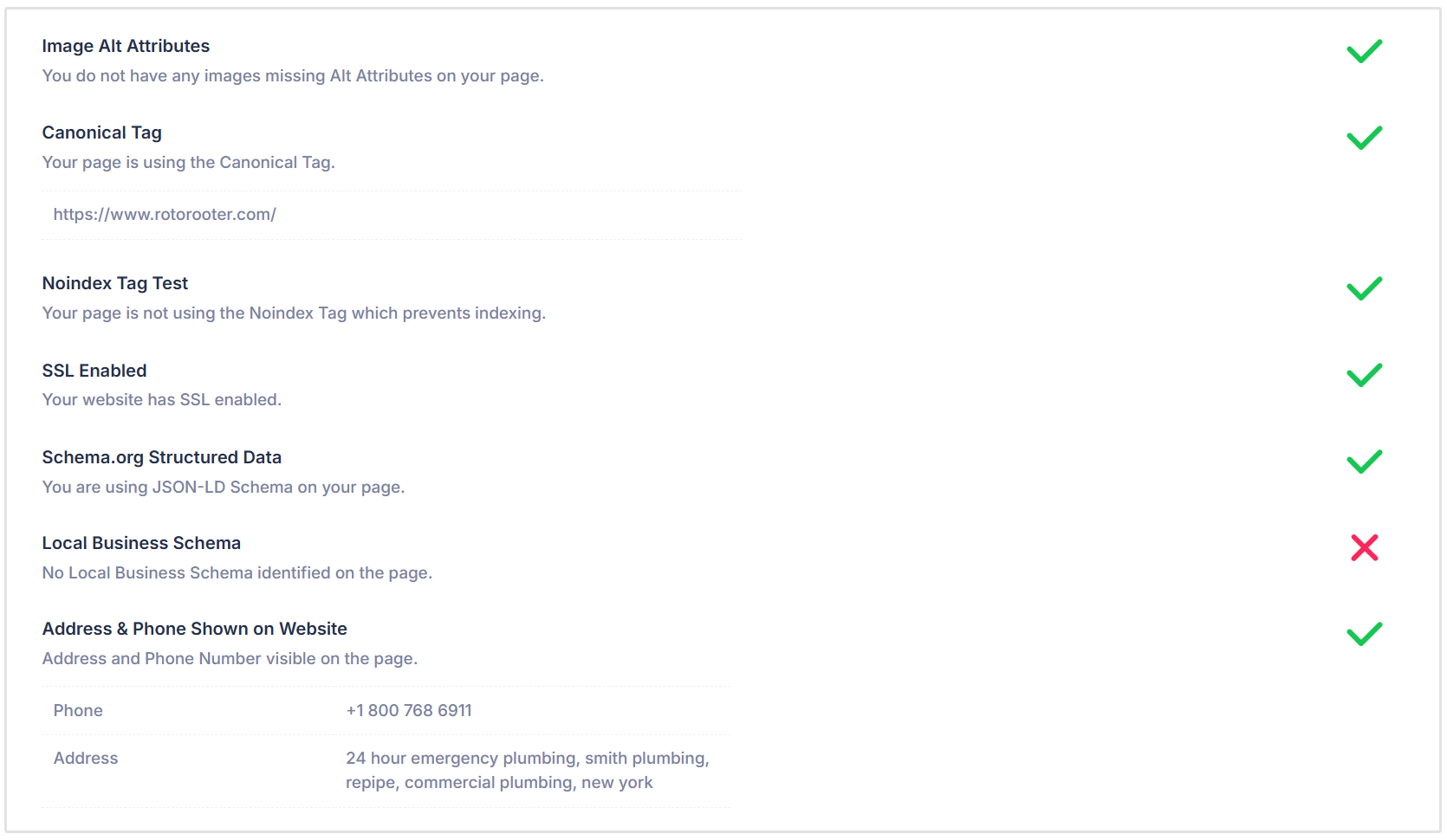 Image Alt Attributes
You do not have any images missing Alt Attributes on your page.

Canonical Tag
Your page is using the Canonical Tag.

https://www.rotorooter.com/

Noindex Tag Test
Your page is not using the Noindex Tag which prevents indexing.

SSL Enabled
Your website has SSL enabled.

Schema.org Structured Data
You are using JSON-LD Schema on your page.

Local Business Schema
No Local Business Schema identified on the page.

Address & Phone Shown on Website
Address and Phone Number visible on the page.

| Phone | +1 800 768 6911 |
|---|---|
| Address | 24 hour emergency plumbing, smith plumbing, repipe, commercial plumbing, new york |